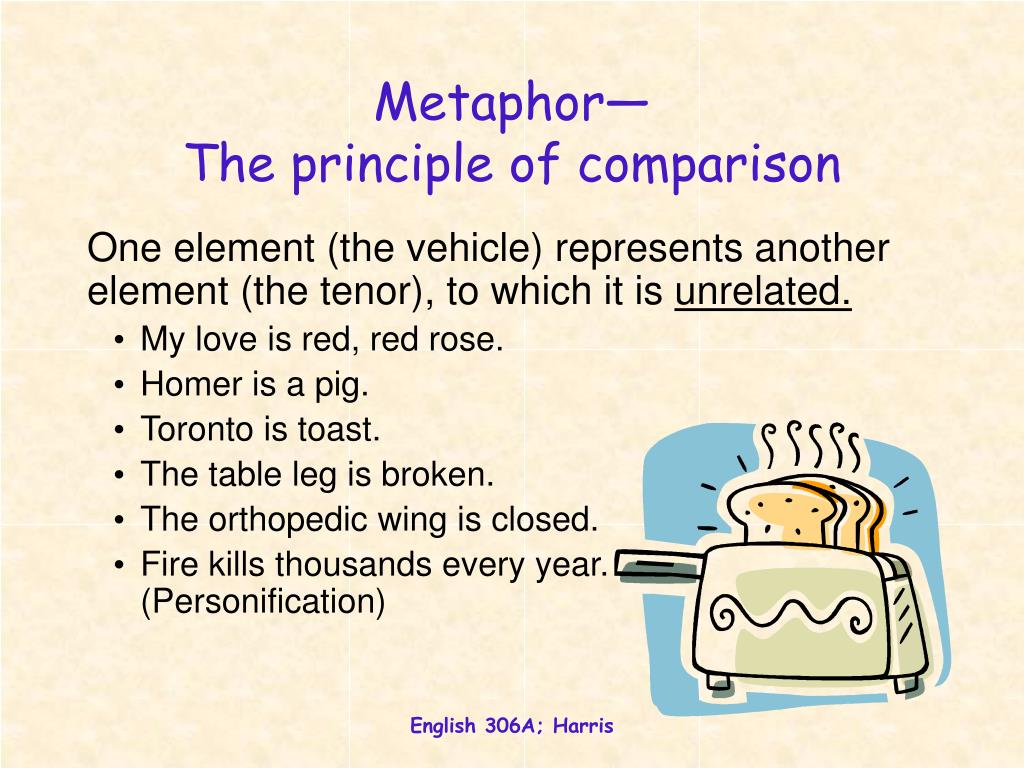 Metaphor—
The principle of comparison

One element (the vehicle) represents another element (the tenor), to which it is unrelated.

• My love is red, red rose.
• Homer is a pig.
• Toronto is toast.
• The table leg is broken.
• The orthopedic wing is closed.
• Fire kills thousands every year. (Personification)

English 306A; Harris